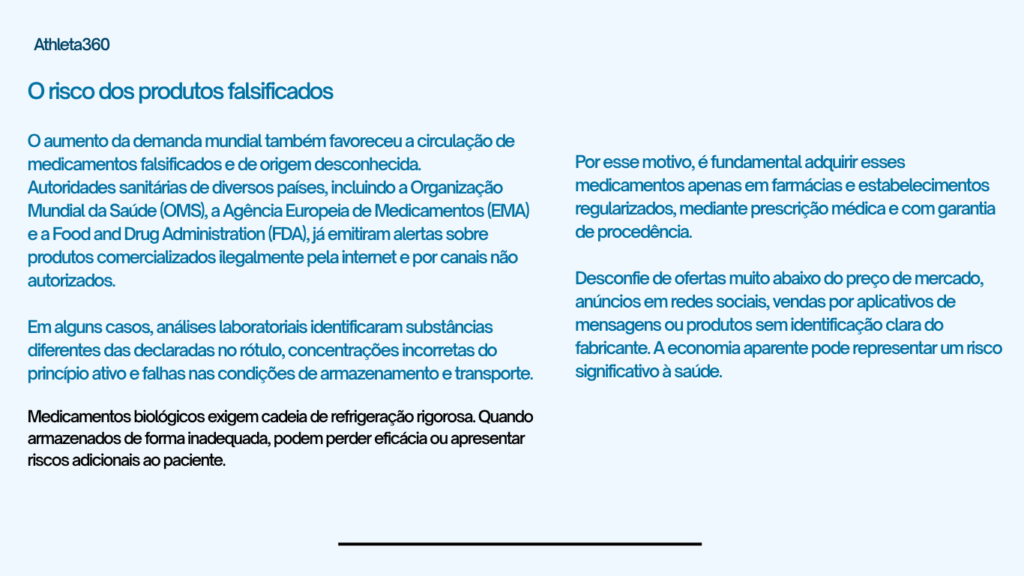 Athleta360

O risco dos produtos falsificados

O aumento da demanda mundial também favoreceu a circulação de medicamentos falsificados e de origem desconhecida.
Autoridades sanitárias de diversos países, incluindo a Organização Mundial da Saúde (OMS), a Agência Europeia de Medicamentos (EMA) e a Food and Drug Administration (FDA), já emitiram alertas sobre produtos comercializados ilegalmente pela internet e por canais não autorizados.

Em alguns casos, análises laboratoriais identificaram substâncias diferentes das declaradas no rótulo, concentrações incorretas do princípio ativo e falhas nas condições de armazenamento e transporte.

Medicamentos biológicos exigem cadeia de refrigeração rigorosa. Quando armazenados de forma inadequada, podem perder eficácia ou apresentar riscos adicionais ao paciente.

Por esse motivo, é fundamental adquirir esses medicamentos apenas em farmácias e estabelecimentos regularizados, mediante prescrição médica e com garantia de procedência.

Desconfie de ofertas muito abaixo do preço de mercado, anúncios em redes sociais, vendas por aplicativos de mensagens ou produtos sem identificação clara do fabricante. A economia aparente pode representar um risco significativo à saúde.